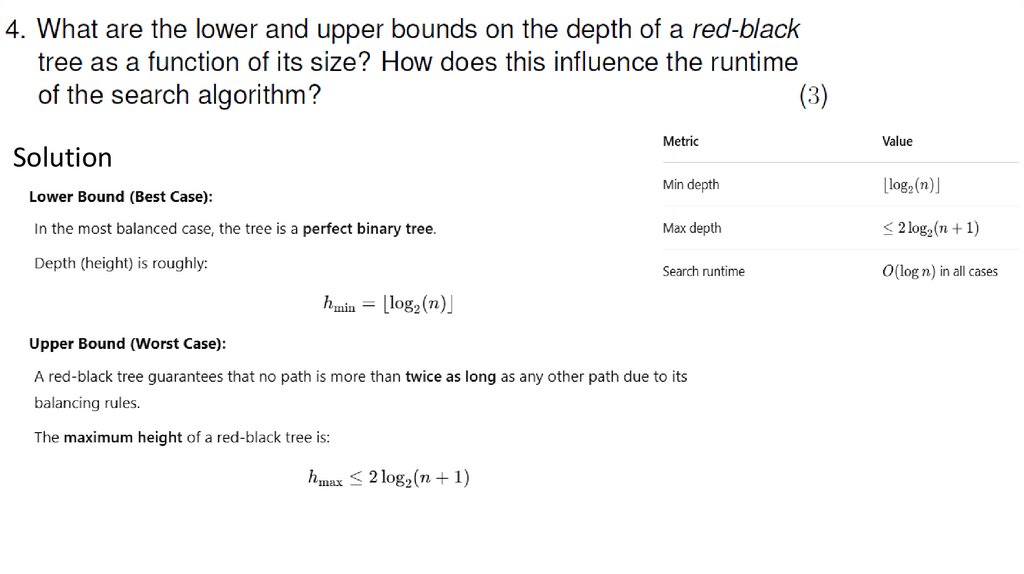 4. What are the lower and upper bounds on the depth of a red-black tree as a function of its size? How does this influence the runtime of the search algorithm? (3)

Solution

Lower Bound (Best Case):

In the most balanced case, the tree is a perfect binary tree.

Depth (height) is roughly:

$h_{\min} = \lfloor \log_2(n) \rfloor$

Upper Bound (Worst Case):

A red-black tree guarantees that no path is more than twice as long as any other path due to its balancing rules.

The maximum height of a red-black tree is:

$h_{\max} \leq 2\log_2(n+1)$

| Metric | Value |
|---|---|
| Min depth | $\lfloor \log_2(n) \rfloor$ |
| Max depth | $\leq 2\log_2(n+1)$ |
| Search runtime | $O(\log n)$ in all cases |